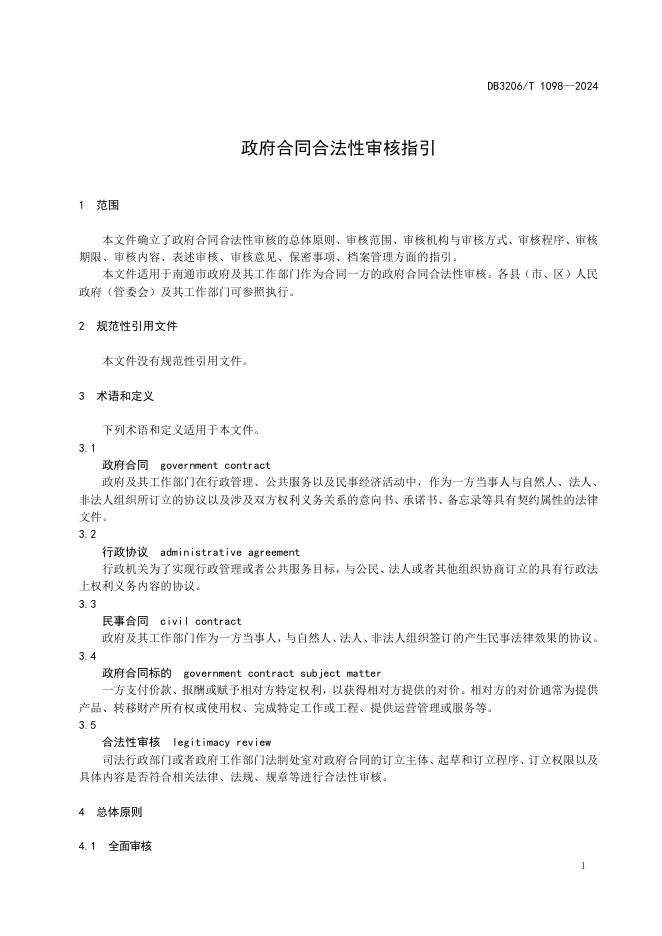 DB3206/T 1098—2024

政府合同合法性审核指引

1 范围

本文件确立了政府合同合法性审核的总体原则、审核范围、审核机构与审核方式、审核程序、审核期限、审核内容、表述审核、审核意见、保密事项、档案管理方面的指引。

本文件适用于南通市政府及其工作部门作为合同一方的政府合同合法性审核。各县（市、区）人民政府（管委会）及其工作部门可参照执行。

2 规范性引用文件

本文件没有规范性引用文件。

3 术语和定义

下列术语和定义适用于本文件。

3.1

政府合同 government contract

政府及其工作部门在行政管理、公共服务以及民事经济活动中，作为一方当事人与自然人、法人、非法人组织所订立的协议以及涉及双方权利义务关系的意向书、承诺书、备忘录等具有契约属性的法律文件。

3.2

行政协议 administrative agreement

行政机关为了实现行政管理或者公共服务目标，与公民、法人或者其他组织协商订立的具有行政法上权利义务内容的协议。

3.3

民事合同 civil contract

政府及其工作部门作为一方当事人，与自然人、法人、非法人组织签订的产生民事法律效果的协议。

3.4

政府合同标的 government contract subject matter

一方支付价款、报酬或赋予相对方特定权利，以获得相对方提供的对价。相对方的对价通常为提供产品、转移财产所有权或使用权、完成特定工作或工程、提供运营管理或服务等。

3.5

合法性审核 legitimacy review

司法行政部门或者政府工作部门法制处室对政府合同的订立主体、起草和订立程序、订立权限以及具体内容是否符合相关法律、法规、规章等进行合法性审核。

4 总体原则

4.1 全面审核

1